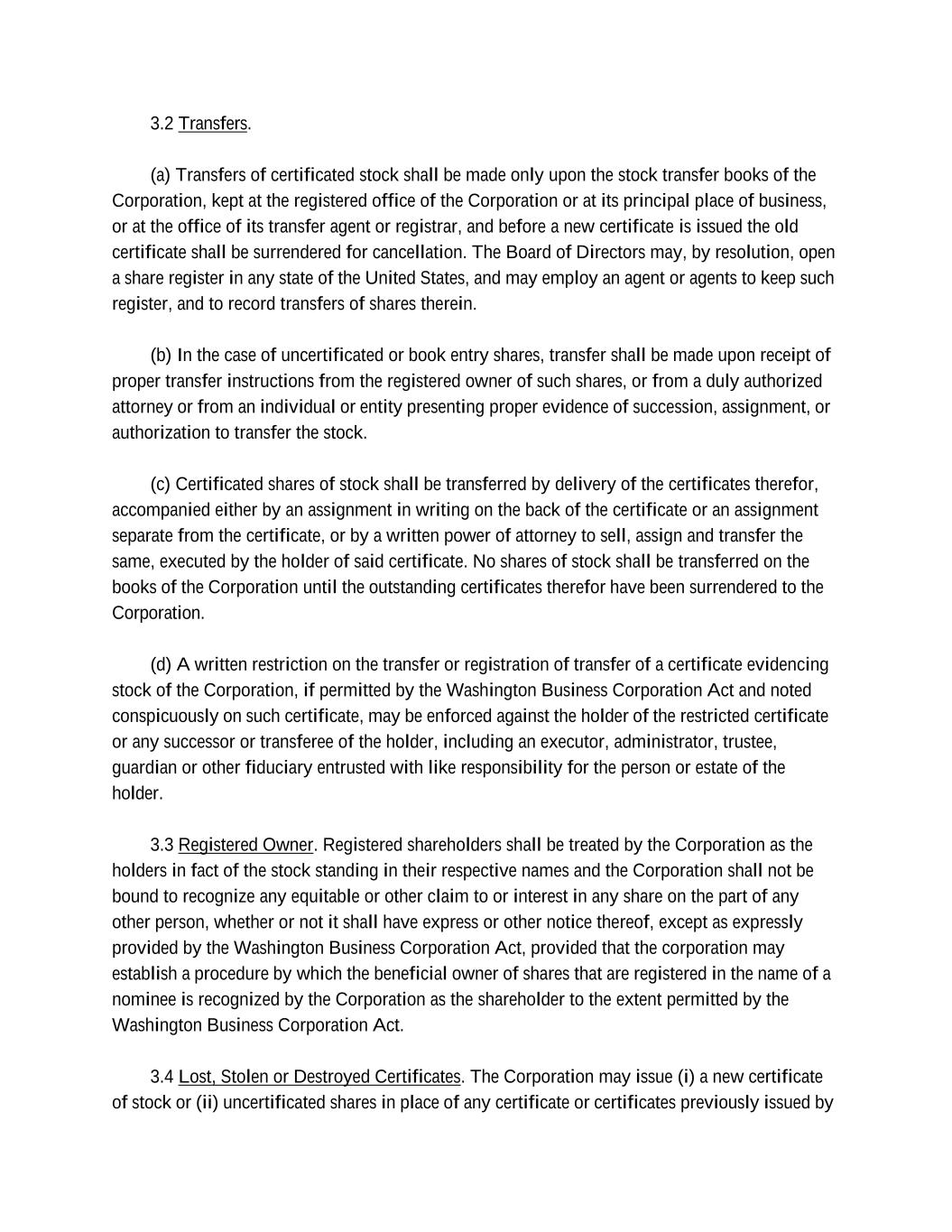 3.2 Transfers.

(a) Transfers of certificated stock shall be made only upon the stock transfer books of the Corporation, kept at the registered office of the Corporation or at its principal place of business, or at the office of its transfer agent or registrar, and before a new certificate is issued the old certificate shall be surrendered for cancellation. The Board of Directors may, by resolution, open a share register in any state of the United States, and may employ an agent or agents to keep such register, and to record transfers of shares therein.

(b) In the case of uncertificated or book entry shares, transfer shall be made upon receipt of proper transfer instructions from the registered owner of such shares, or from a duly authorized attorney or from an individual or entity presenting proper evidence of succession, assignment, or authorization to transfer the stock.

(c) Certificated shares of stock shall be transferred by delivery of the certificates therefor, accompanied either by an assignment in writing on the back of the certificate or an assignment separate from the certificate, or by a written power of attorney to sell, assign and transfer the same, executed by the holder of said certificate. No shares of stock shall be transferred on the books of the Corporation until the outstanding certificates therefor have been surrendered to the Corporation.

(d) A written restriction on the transfer or registration of transfer of a certificate evidencing stock of the Corporation, if permitted by the Washington Business Corporation Act and noted conspicuously on such certificate, may be enforced against the holder of the restricted certificate or any successor or transferee of the holder, including an executor, administrator, trustee, guardian or other fiduciary entrusted with like responsibility for the person or estate of the holder.

3.3 Registered Owner. Registered shareholders shall be treated by the Corporation as the holders in fact of the stock standing in their respective names and the Corporation shall not be bound to recognize any equitable or other claim to or interest in any share on the part of any other person, whether or not it shall have express or other notice thereof, except as expressly provided by the Washington Business Corporation Act, provided that the corporation may establish a procedure by which the beneficial owner of shares that are registered in the name of a nominee is recognized by the Corporation as the shareholder to the extent permitted by the Washington Business Corporation Act.

3.4 Lost, Stolen or Destroyed Certificates. The Corporation may issue (i) a new certificate of stock or (ii) uncertificated shares in place of any certificate or certificates previously issued by